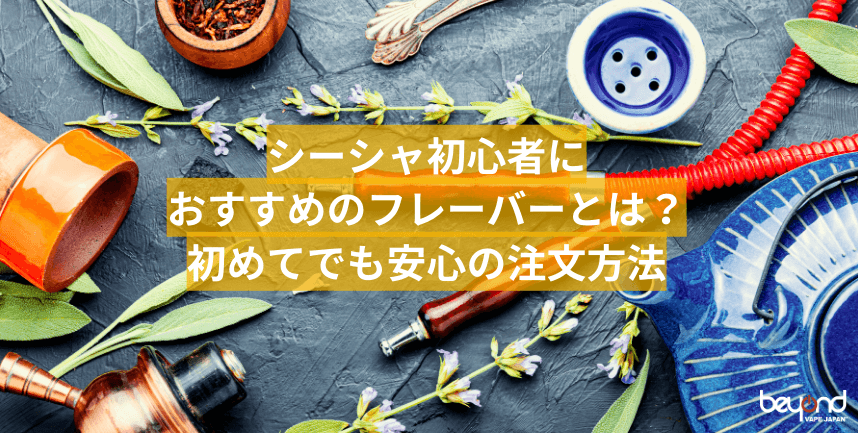 シーシャ初心者に
おすすめのフレーバーとは？
初めてでも安心の注文方法

beyond
VAPE JAPAN